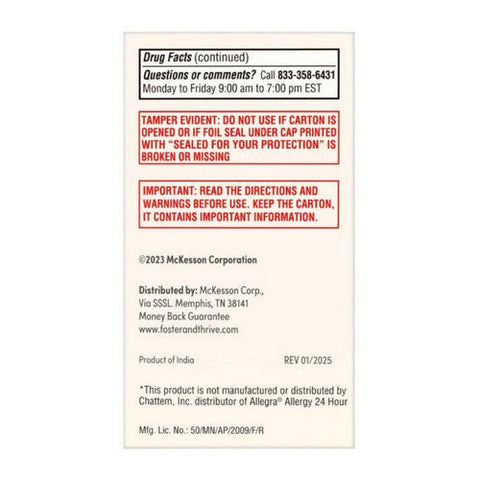 Drug Facts (continued)
Questions or comments? Call 833-358-6431
Monday to Friday 9:00 am to 7:00 pm EST

TAMPER EVIDENT: DO NOT USE IF CARTON IS OPENED OR IF FOIL SEAL UNDER CAP PRINTED WITH "SEALED FOR YOUR PROTECTION" IS BROKEN OR MISSING

IMPORTANT: READ THE DIRECTIONS AND WARNINGS BEFORE USE. KEEP THE CARTON, IT CONTAINS IMPORTANT INFORMATION.

©2023 McKesson Corporation

Distributed by: McKesson Corp., Via SSSL. Memphis, TN 38141
Money Back Guarantee
www.fosterandthrive.com

Product of India

REV 01/2025

*This product is not manufactured or distributed by Chattem, Inc. distributor of Allegra® Allergy 24 Hour

Mfg. Lic. No.: 50/MN/AP/2009/F/R